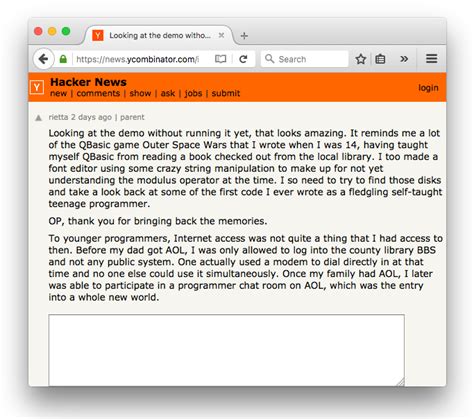 Y Looking at the demo witho...

https://news.ycombinator.com/i

Search

Y Hacker News
new | comments | show | ask | jobs | submit

login

rietta 2 days ago | parent

Looking at the demo without running it yet, that looks amazing. It reminds me a lot of the QBasic game Outer Space Wars that I wrote when I was 14, having taught myself QBasic from reading a book checked out from the local library. I too made a font editor using some crazy string manipulation to make up for not yet understanding the modulus operator at the time. I so need to try to find those disks and take a look back at some of the first code I ever wrote as a fledgling self-taught teenage programmer.

OP, thank you for bringing back the memories.

To younger programmers, Internet access was not quite a thing that I had access to then. Before my dad got AOL, I was only allowed to log into the county library BBS and not any public system. One actually used a modem to dial directly in at that time and no one else could use it simultaneously. Once my family had AOL, I later was able to participate in a programmer chat room on AOL, which was the entry into a whole new world.